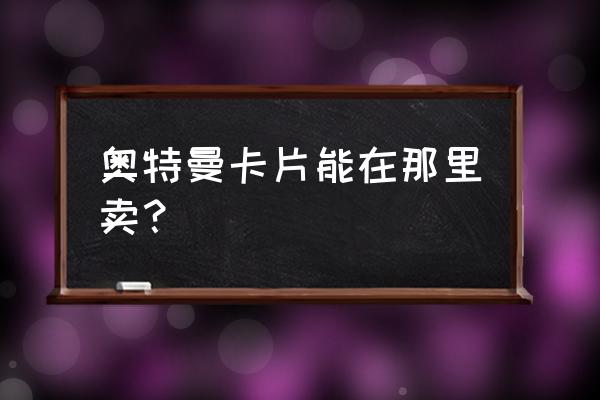 奥特曼卡片能在那里卖？